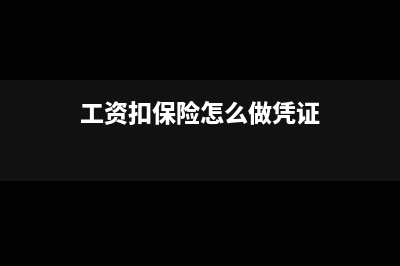 工资扣保险怎么做凭证